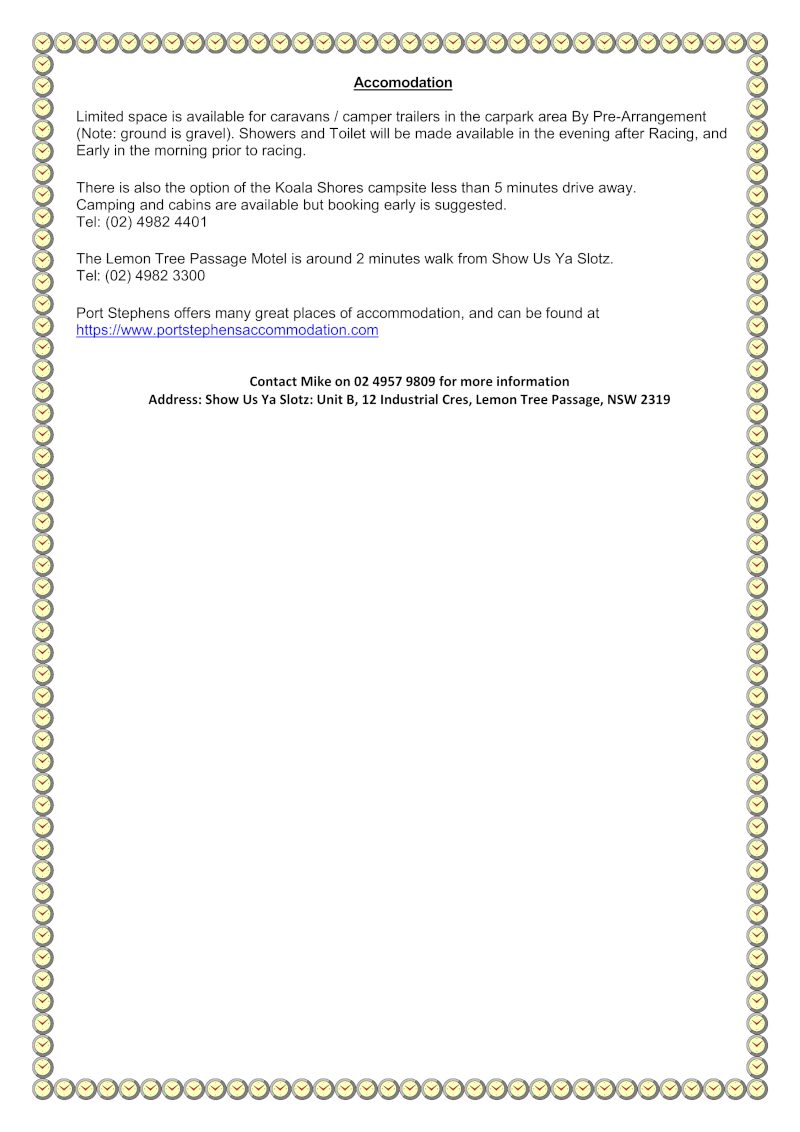 Accomodation

Limited space is available for caravans / camper trailers in the carpark area By Pre-Arrangement (Note: ground is gravel). Showers and Toilet will be made available in the evening after Racing, and Early in the morning prior to racing.

There is also the option of the Koala Shores campsite less than 5 minutes drive away.
Camping and cabins are available but booking early is suggested.
Tel: (02) 4982 4401

The Lemon Tree Passage Motel is around 2 minutes walk from Show Us Ya Slotz.
Tel: (02) 4982 3300

Port Stephens offers many great places of accommodation, and can be found at https://www.portstephensaccommodation.com

Contact Mike on 02 4957 9809 for more information
Address: Show Us Ya Slotz: Unit B, 12 Industrial Cres, Lemon Tree Passage, NSW 2319